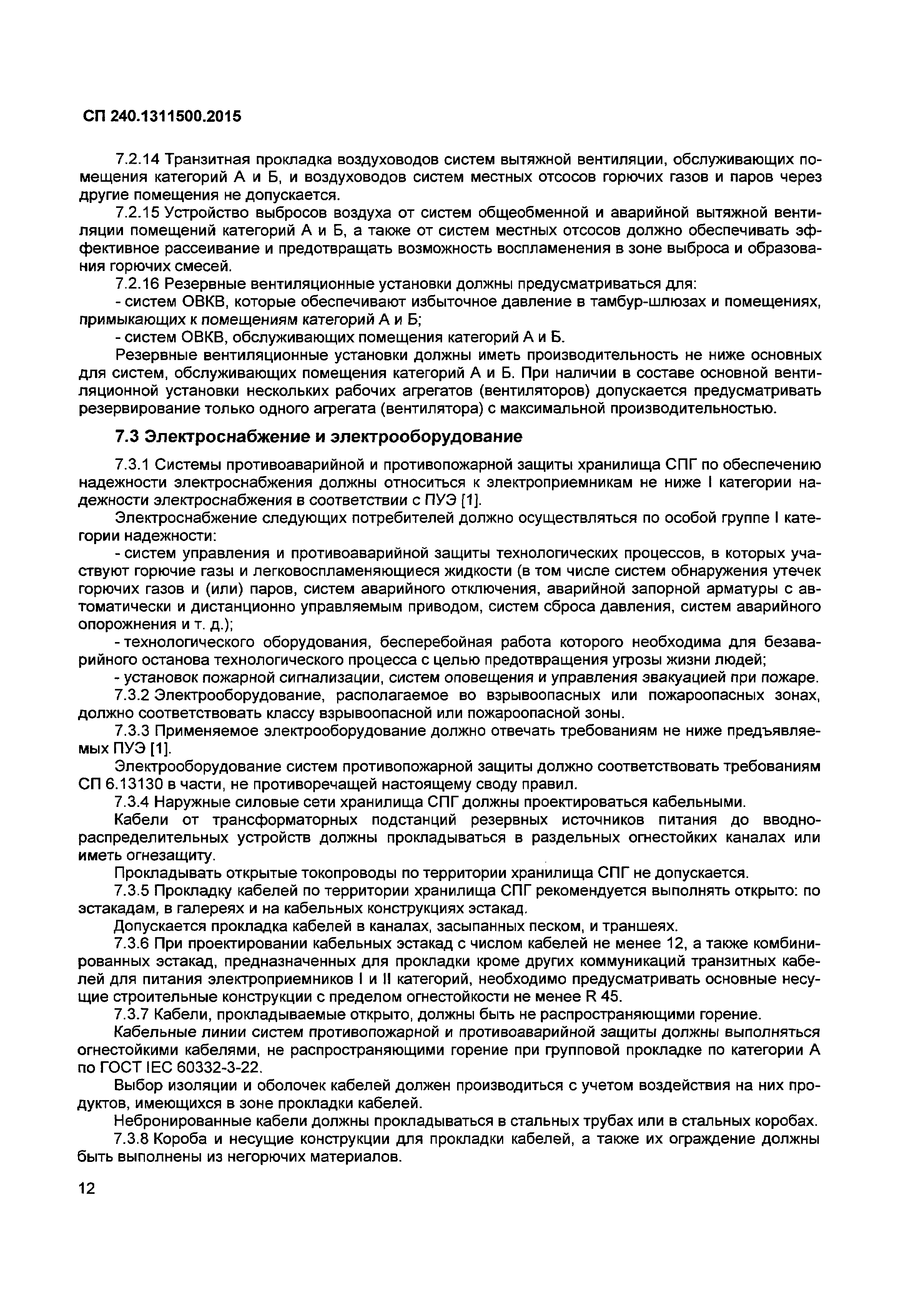 СП 240.1311500.2015

7.2.14 Транзитная прокладка воздуховодов систем вытяжной вентиляции, обслуживающих помещения категорий А и Б, и воздуховодов систем местных отсосов горючих газов и паров через другие помещения не допускается.

7.2.15 Устройство выбросов воздуха от систем общеобменной и аварийной вытяжной вентиляции помещений категорий А и Б, а также от систем местных отсосов должно обеспечивать эффективное рассеивание и предотвращать возможность воспламенения в зоне выброса и образования горючих смесей.

7.2.16 Резервные вентиляционные установки должны предусматриваться для:

- систем ОВКВ, которые обеспечивают избыточное давление в тамбур-шлюзах и помещениях, примыкающих к помещениям категорий А и Б;

- систем ОВКВ, обслуживающих помещения категорий А и Б.

Резервные вентиляционные установки должны иметь производительность не ниже основных для систем, обслуживающих помещения категорий А и Б. При наличии в составе основной вентиляционной установки нескольких рабочих агрегатов (вентиляторов) допускается предусматривать резервирование только одного агрегата (вентилятора) с максимальной производительностью.

7.3 Электроснабжение и электрооборудование

7.3.1 Системы противоаварийной и противопожарной защиты хранилища СПГ по обеспечению надежности электроснабжения должны относиться к электроприемникам не ниже I категории надежности электроснабжения в соответствии с ПУЭ [1].

Электроснабжение следующих потребителей должно осуществляться по особой группе I категории надежности:

- систем управления и противоаварийной защиты технологических процессов, в которых участвуют горючие газы и легковоспламеняющиеся жидкости (в том числе систем обнаружения утечек горючих газов и (или) паров, систем аварийного отключения, аварийной запорной арматуры с автоматически и дистанционно управляемым приводом, систем сброса давления, систем аварийного опорожнения и т. д.);

- технологического оборудования, бесперебойная работа которого необходима для безаварийного останова технологического процесса с целью предотвращения угрозы жизни людей;

- установок пожарной сигнализации, систем оповещения и управления эвакуацией при пожаре.

7.3.2 Электрооборудование, располагаемое во взрывоопасных или пожароопасных зонах, должно соответствовать классу взрывоопасной или пожароопасной зоны.

7.3.3 Применяемое электрооборудование должно отвечать требованиям не ниже предъявляемых ПУЭ [1].

Электрооборудование систем противопожарной защиты должно соответствовать требованиям СП 6.13130 в части, не противоречащей настоящему своду правил.

7.3.4 Наружные силовые сети хранилища СПГ должны проектироваться кабельными.

Кабели от трансформаторных подстанций резервных источников питания до вводно-распределительных устройств должны прокладываться в раздельных огнестойких каналах или иметь огнезащиту.

Прокладывать открытые токопроводы по территории хранилища СПГ не допускается.

7.3.5 Прокладку кабелей по территории хранилища СПГ рекомендуется выполнять открыто: по эстакадам, в галереях и на кабельных конструкциях эстакад.

Допускается прокладка кабелей в каналах, засыпанных песком, и траншеях.

7.3.6 При проектировании кабельных эстакад с числом кабелей не менее 12, а также комбинированных эстакад, предназначенных для прокладки кроме других коммуникаций транзитных кабелей для питания электроприемников I и II категорий, необходимо предусматривать основные несущие строительные конструкции с пределом огнестойкости не менее R 45.

7.3.7 Кабели, прокладываемые открыто, должны быть не распространяющими горение.

Кабельные линии систем противопожарной и противоаварийной защиты должны выполняться огнестойкими кабелями, не распространяющими горение при групповой прокладке по категории А по ГОСТ IEC 60332-3-22.

Выбор изоляции и оболочек кабелей должен производиться с учетом воздействия на них продуктов, имеющихся в зоне прокладки кабелей.

Небронированные кабели должны прокладываться в стальных трубах или в стальных коробах.

7.3.8 Короба и несущие конструкции для прокладки кабелей, а также их ограждение должны быть выполнены из негорючих материалов.

12